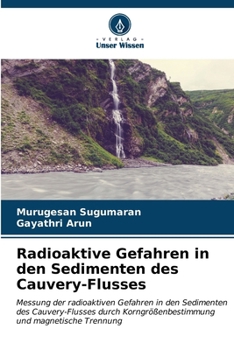 VERLAG
Unser Wissen

Murugesan Sugumaran
Gayathri Arun

Radioaktive Gefahren in den Sedimenten des Cauvery-Flusses

Messung der radioaktiven Gefahren in den Sedimenten des Cauvery-Flusses durch Korngrößenbestimmung und magnetische Trennung